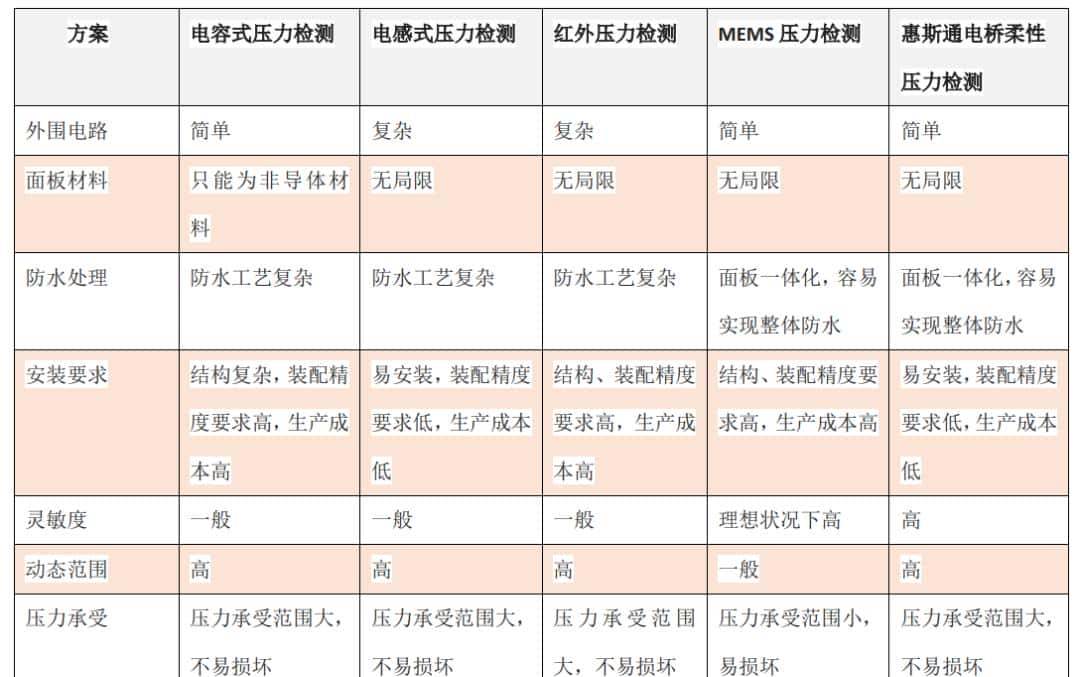 | 方案 | 电容式压力检测 | 电感式压力检测 | 红外压力检测 | MEMS 压力检测 | 惠斯通电桥柔性压力检测 |
|---|---|---|---|---|---|
| 外围电路 | 简单 | 复杂 | 复杂 | 简单 | 简单 |
| 面板材料 | 只能为非导体材料 | 无局限 | 无局限 | 无局限 | 无局限 |
| 防水处理 | 防水工艺复杂 | 防水工艺复杂 | 防水工艺复杂 | 面板一体化，容易实现整体防水 | 面板一体化，容易实现整体防水 |
| 安装要求 | 结构复杂，装配精度要求高，生产成本高 | 易安装，装配精度要求低，生产成本低 | 结构、装配精度要求高，生产成本高 | 结构、装配精度要求高，生产成本高 | 易安装，装配精度要求低，生产成本低 |
| 灵敏度 | 一般 | 一般 | 一般 | 理想状况下高 | 高 |
| 动态范围 | 高 | 高 | 高 | 一般 | 高 |
| 压力承受 | 压力承受范围大，不易损坏 | 压力承受范围大，不易损坏 | 压力承受范围大，不易损坏 | 压力承受范围小，易损坏 | 压力承受范围大，不易损坏 |